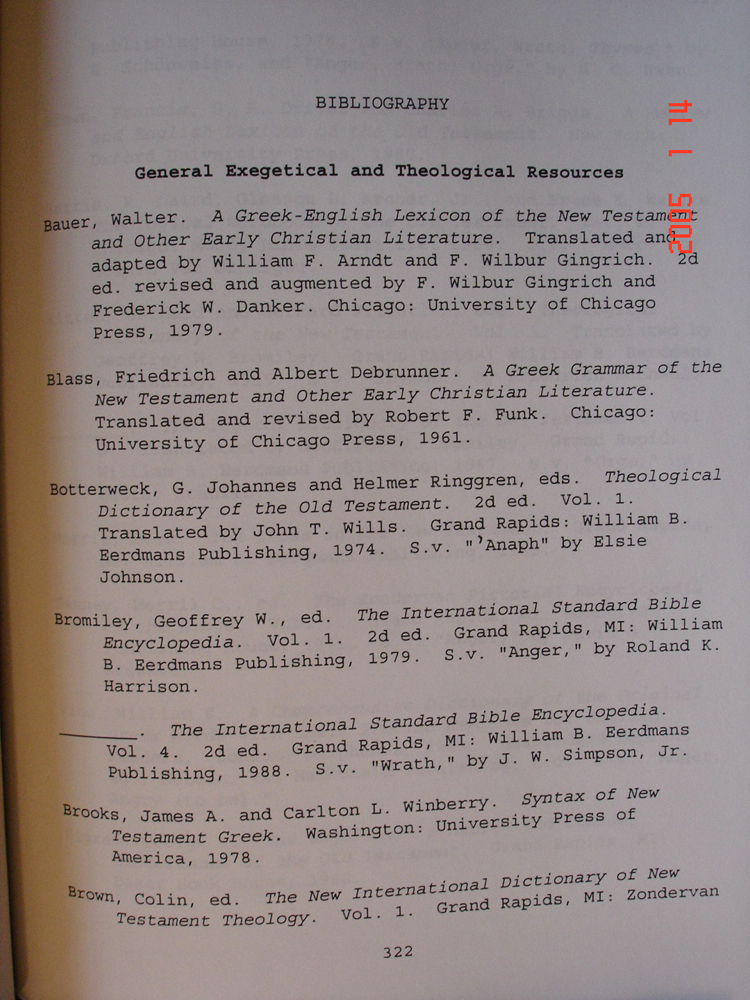 BIBLIOGRAPHY

2005 1 14

General Exegetical and Theological Resources

Bauer, Walter. A Greek-English Lexicon of the New Testament and Other Early Christian Literature. Translated and adapted by William F. Arndt and F. Wilbur Gingrich. 2d ed. revised and augmented by F. Wilbur Gingrich and Frederick W. Danker. Chicago: University of Chicago Press, 1979.

Blass, Friedrich and Albert Debrunner. A Greek Grammar of the New Testament and Other Early Christian Literature. Translated and revised by Robert F. Funk. Chicago: University of Chicago Press, 1961.

Botterweck, G. Johannes and Helmer Ringgren, eds. Theological Dictionary of the Old Testament. 2d ed. Vol. 1. Translated by John T. Wills. Grand Rapids: William B. Eerdmans Publishing, 1974. S.v. "'Anaph" by Elsie Johnson.

Bromiley, Geoffrey W., ed. The International Standard Bible Encyclopedia. Vol. 1. 2d ed. Grand Rapids, MI: William B. Eerdmans Publishing, 1979. S.v. "Anger," by Roland K. Harrison.

________. The International Standard Bible Encyclopedia. Vol. 4. 2d ed. Grand Rapids, MI: William B. Eerdmans Publishing, 1988. S.v. "Wrath," by J. W. Simpson, Jr.

Brooks, James A. and Carlton L. Winberry. Syntax of New Testament Greek. Washington: University Press of America, 1978.

Brown, Colin, ed. The New International Dictionary of New Testament Theology. Vol. 1. Grand Rapids, MI: Zondervan

322